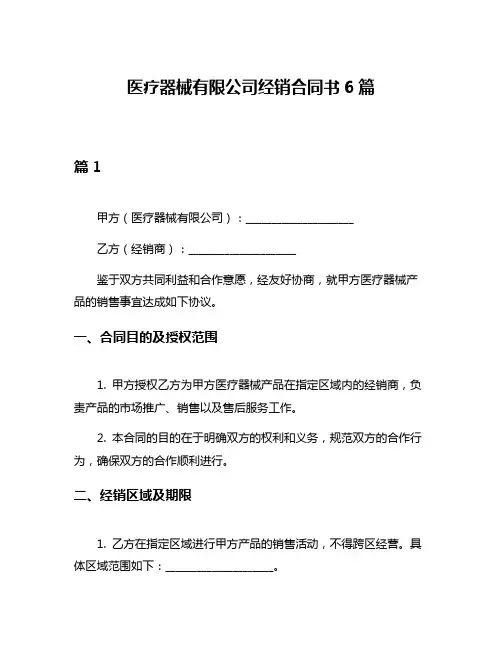 医疗器械有限公司经销合同书 6 篇

篇 1

甲方（医疗器械有限公司）：____________________

乙方（经销商）：____________________

鉴于双方共同利益和合作意愿，经友好协商，就甲方医疗器械产品的销售事宜达成如下协议。

一、合同目的及授权范围

1. 甲方授权乙方为甲方医疗器械产品在指定区域内的经销商，负责产品的市场推广、销售以及售后服务工作。

2. 本合同的目的在于明确双方的权利和义务，规范双方的合作行为，确保双方的合作顺利进行。

二、经销区域及期限

1. 乙方在指定区域进行甲方产品的销售活动，不得跨区经营。具体区域范围如下：____________________。